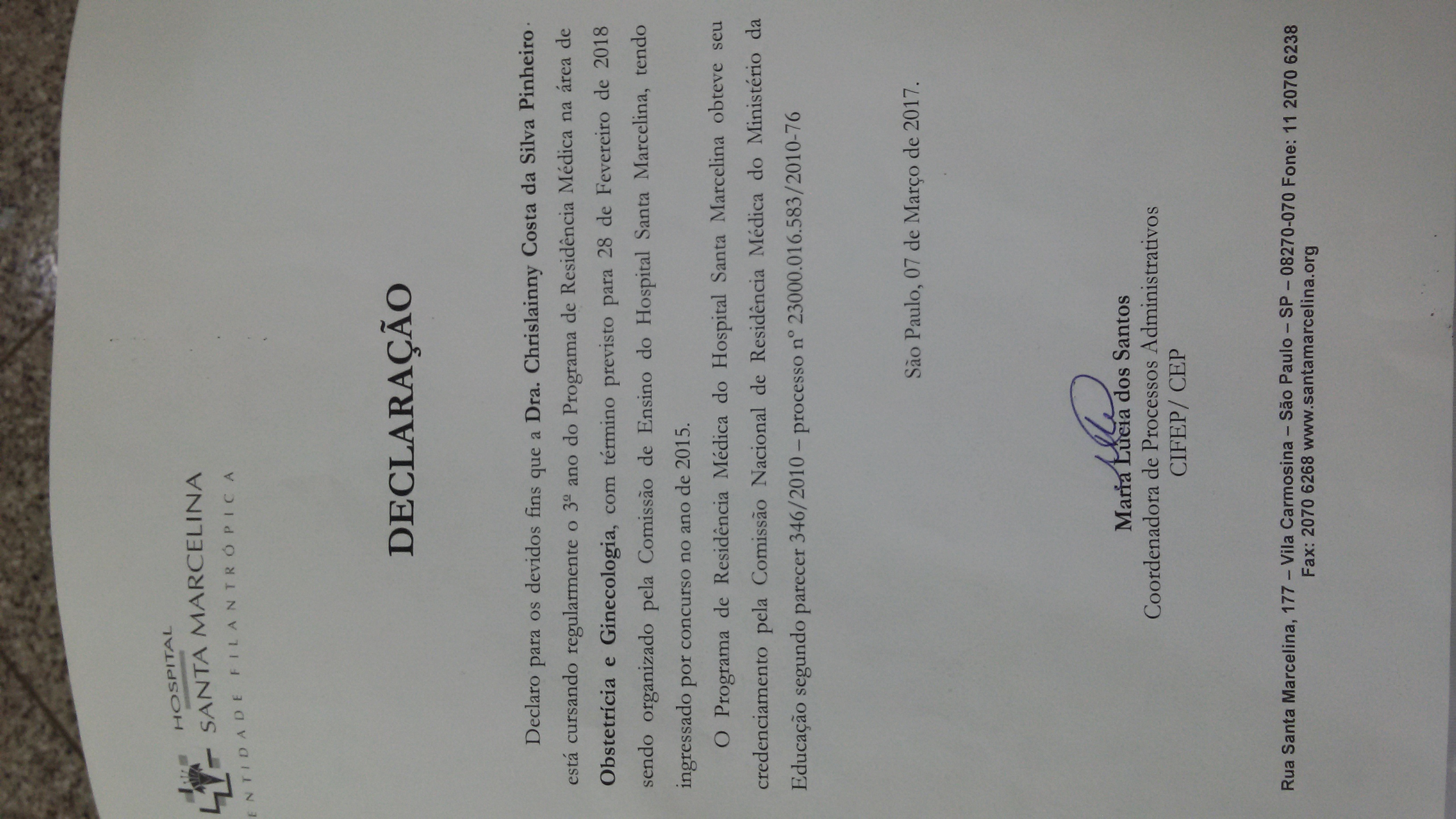 HOSPITAL
SANTA MARCELINA
ENTIDADE FILANTRÓPICA

DECLARAÇÃO

Declaro para os devidos fins que a Dra. Chrislainny Costa da Silva Pinheiro está cursando regularmente o 3º ano do Programa de Residência Médica na área de Obstetrícia e Ginecologia, com término previsto para 28 de Fevereiro de 2018 sendo organizado pela Comissão de Ensino do Hospital Santa Marcelina, tendo ingressado por concurso no ano de 2015.

O Programa de Residência Médica do Hospital Santa Marcelina obteve seu credenciamento pela Comissão Nacional de Residência Médica do Ministério da Educação segundo parecer 346/2010 – processo nº 23000.016.583/2010-76

São Paulo, 07 de Março de 2017.

Maria Lúcia dos Santos
Coordenadora de Processos Administrativos
CIFEP/ CEP

Rua Santa Marcelina, 177 – Vila Carmosina – São Paulo – SP – 08270-070 Fone: 11 2070 6238
Fax: 2070 6268 www.santamarcelina.org